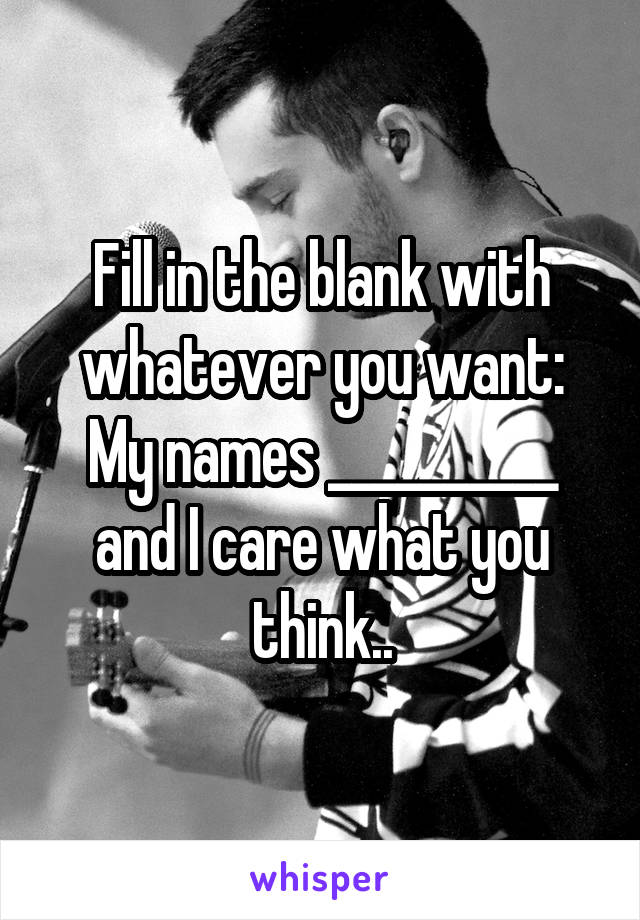 Fill in the blank with whatever you want: My names __________ and I care what you think..

whisper